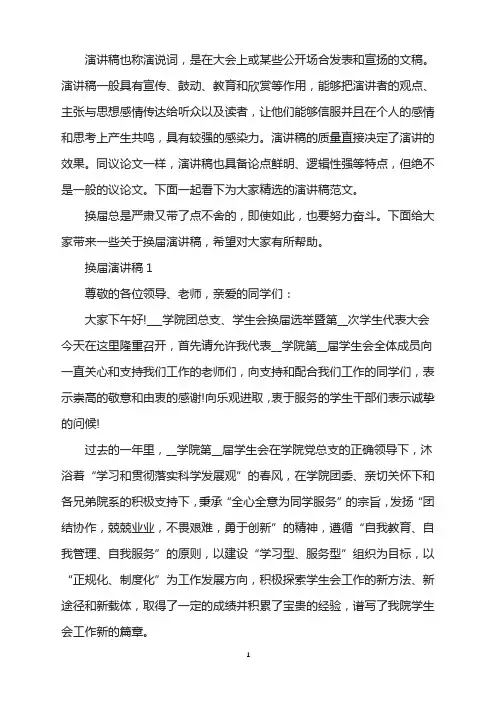 演讲稿也称演说词，是在大会上或某些公开场合发表和宣扬的文稿。演讲稿一般具有宣传、鼓动、教育和欣赏等作用，能够把演讲者的观点、主张与思想感情传达给听众以及读者，让他们能够信服并且在个人的感情和思考上产生共鸣，具有较强的感染力。演讲稿的质量直接决定了演讲的效果。同议论文一样，演讲稿也具备论点鲜明、逻辑性强等特点，但绝不是一般的议论文。下面一起看下为大家精选的演讲稿范文。

换届总是严肃又带了点不舍的，即使如此，也要努力奋斗。下面给大家带来一些关于换届演讲稿，希望对大家有所帮助。

换届演讲稿 1

尊敬的各位领导、老师，亲爱的同学们：

大家下午好!__学院团总支、学生会换届选举暨第__次学生代表大会今天在这里隆重召开，首先请允许我代表__学院第__届学生会全体成员向一直关心和支持我们工作的老师们，向支持和配合我们工作的同学们，表示崇高的敬意和由衷的感谢!向乐观进取，衷于服务的学生干部们表示诚挚的问候!

过去的一年里，__学院第__届学生会在学院党总支的正确领导下，沐浴着“学习和贯彻落实科学发展观”的春风，在学院团委、亲切关怀下和各兄弟院系的积极支持下，秉承“全心全意为同学服务”的宗旨，发扬“团结协作，兢兢业业，不畏艰难，勇于创新”的精神，遵循“自我教育、自我管理、自我服务”的原则，以建设“学习型、服务型”组织为目标，以“正规化、制度化”为工作发展方向，积极探索学生会工作的新方法、新途径和新载体，取得了一定的成绩并积累了宝贵的经验，谱写了我院学生会工作新的篇章。

1